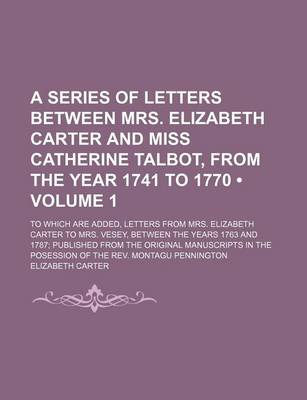 A SERIES OF LETTERS BETWEEN MRS. ELIZABETH CARTER AND MISS CATHERINE TALBOT, FROM THE YEAR 1741 TO 1770 • VOLUME 1

TO WHICH ARE ADDED, LETTERS FROM MRS. ELIZABETH CARTER TO MRS. VESEY, BETWEEN THE YEARS 1763 AND 1787; PUBLISHED FROM THE ORIGINAL MANUSCRIPTS IN THE POSESSION OF THE REV. MONTAGU PENNINGTON

ELIZABETH CARTER